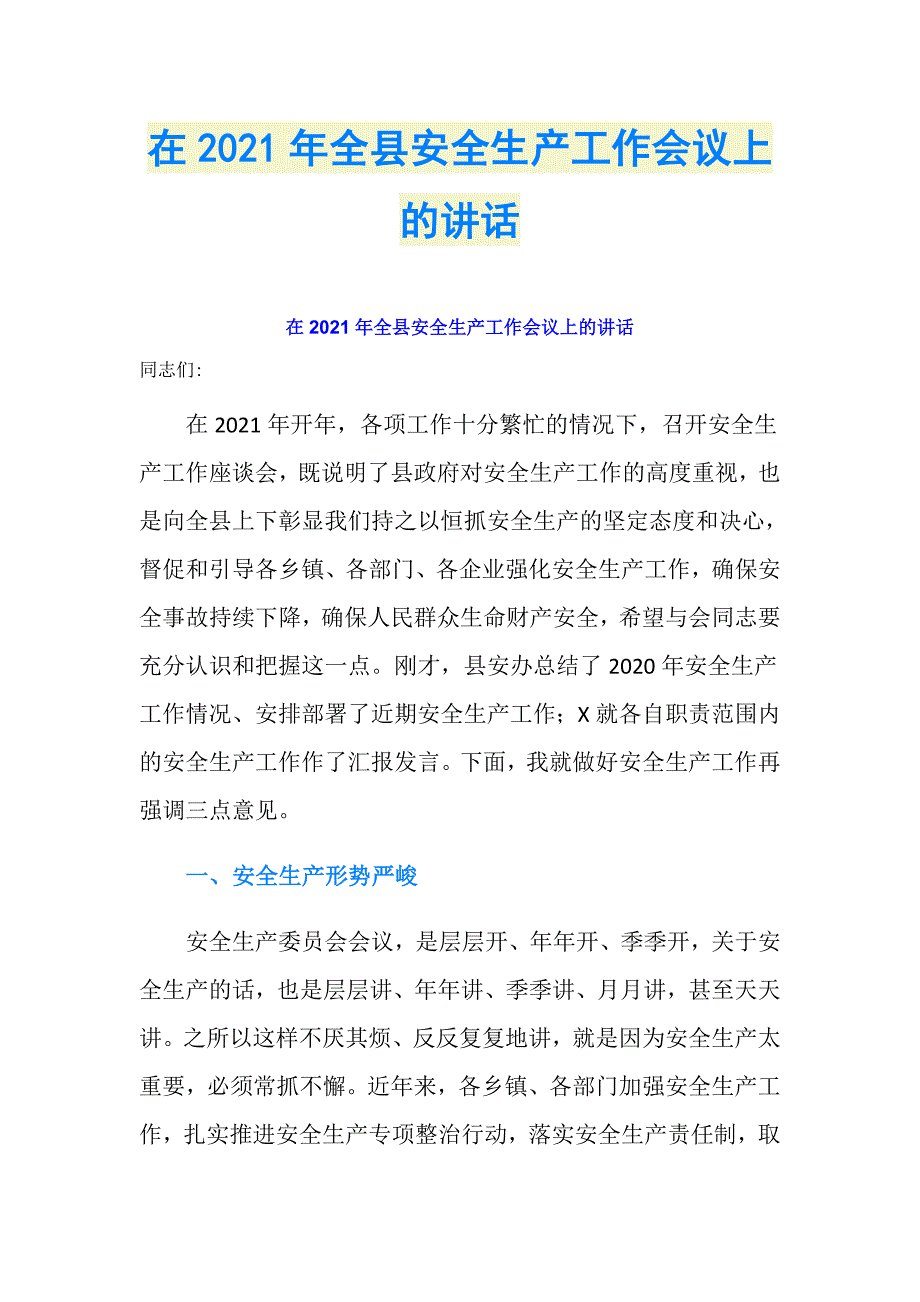 在 2021 年全县安全生产工作会议上的讲话

在 2021 年全县安全生产工作会议上的讲话

同志们：

在 2021 年开年，各项工作十分繁忙的情况下，召开安全生产工作座谈会，既说明了县政府对安全生产工作的高度重视，也是向全县上下彰显我们持之以恒抓安全生产的坚定态度和决心，督促和引导各乡镇、各部门、各企业强化安全生产工作，确保安全事故持续下降，确保人民群众生命财产安全，希望与会同志要充分认识和把握这一点。刚才，县安办总结了 2020 年安全生产工作情况、安排部署了近期安全生产工作；X 就各自职责范围内的安全生产工作作了汇报发言。下面，我就做好安全生产工作再强调三点意见。

一、安全生产形势严峻

安全生产委员会会议，是层层开、年年开、季季开，关于安全生产的话，也是层层讲、年年讲、季季讲、月月讲，甚至天天讲。之所以这样不厌其烦、反反复复地讲，就是因为安全生产太重要，必须常抓不懈。近年来，各乡镇、各部门加强安全生产工作，扎实推进安全生产专项整治行动，落实安全生产责任制，取